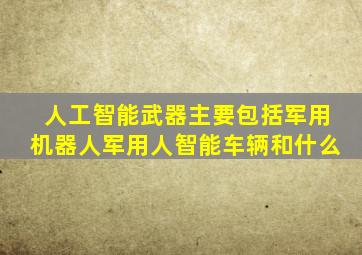 人工智能武器主要包括军用机器人军用人智能车辆和什么